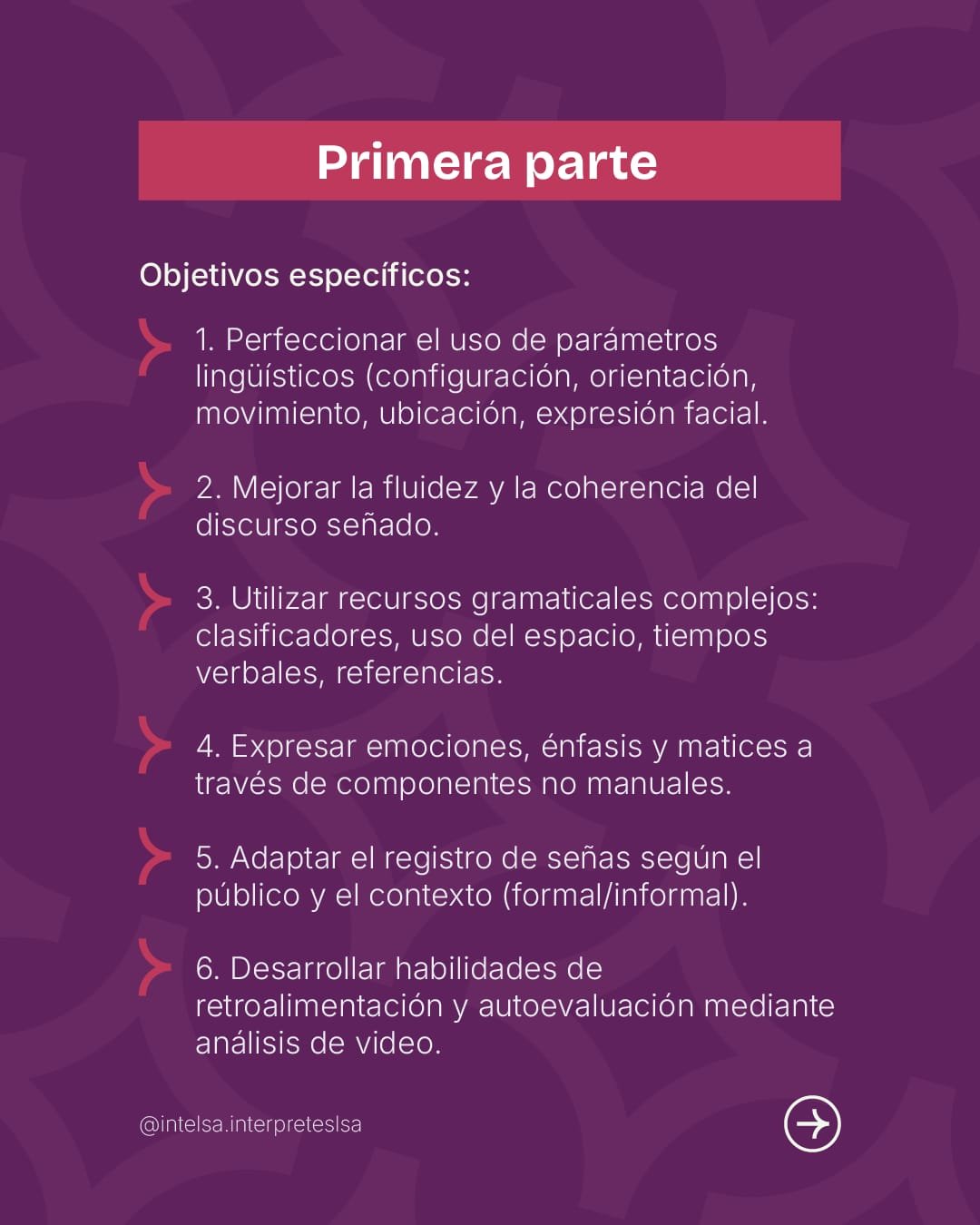 Primera parte

Objetivos específicos:

1. Perfeccionar el uso de parámetros lingüísticos (configuración, orientación, movimiento, ubicación, expresión facial.

2. Mejorar la fluidez y la coherencia del discurso señado.

3. Utilizar recursos gramaticales complejos: clasificadores, uso del espacio, tiempos verbales, referencias.

4. Expresar emociones, énfasis y matices a través de componentes no manuales.

5. Adaptar el registro de señas según el público y el contexto (formal/informal).

6. Desarrollar habilidades de retroalimentación y autoevaluación mediante análisis de video.

@intelsa.interpreteslsa